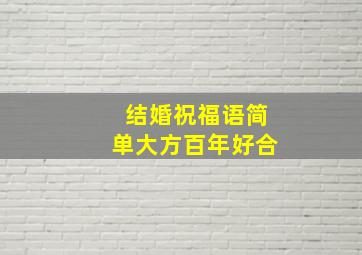 结婚祝福语简单大方百年好合